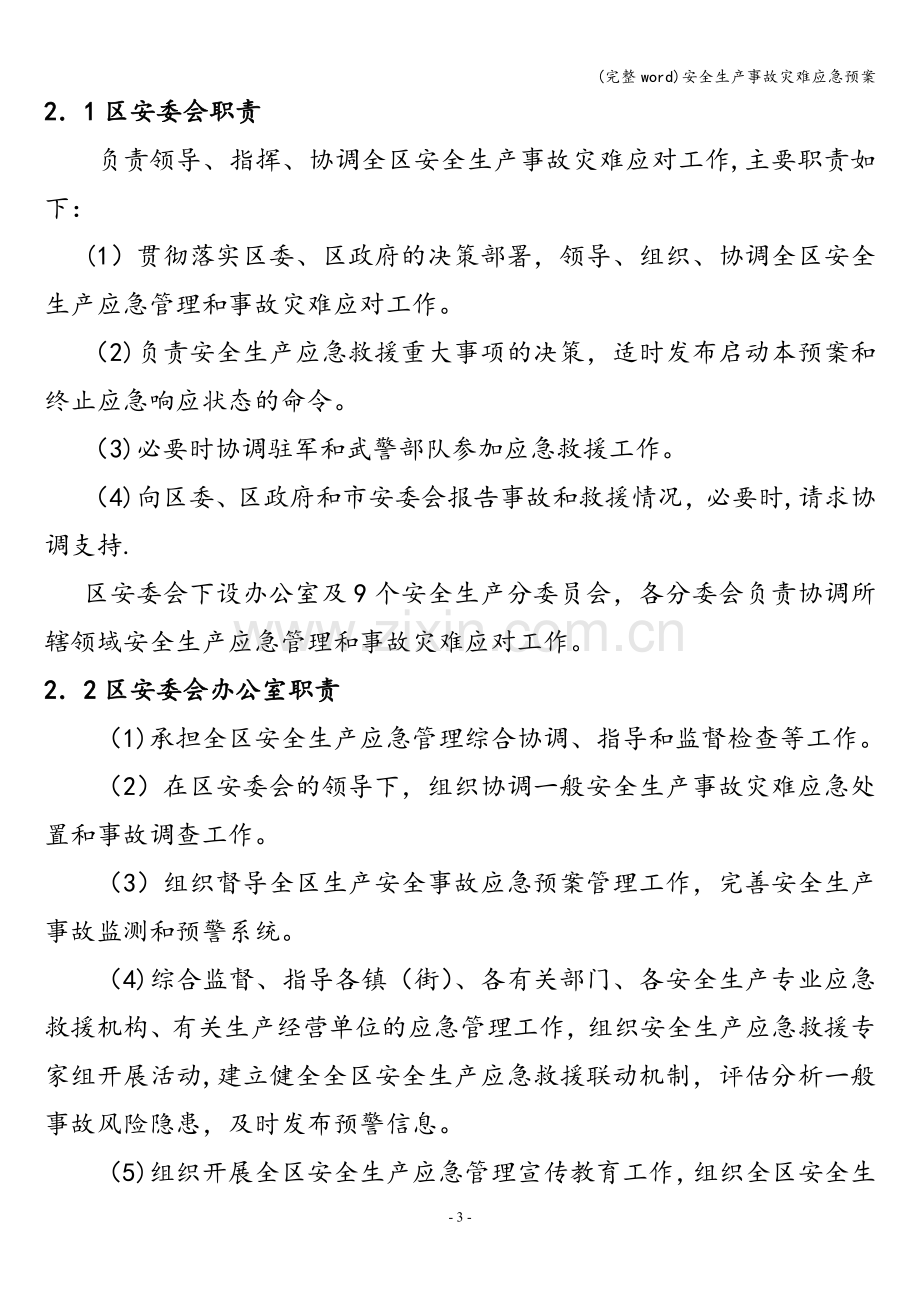 (完整word)安全生产事故灾难应急预案

2．1区安委会职责

负责领导、指挥、协调全区安全生产事故灾难应对工作,主要职责如下：

(1)贯彻落实区委、区政府的决策部署，领导、组织、协调全区安全生产应急管理和事故灾难应对工作。

(2)负责安全生产应急救援重大事项的决策，适时发布启动本预案和终止应急响应状态的命令。

(3)必要时协调驻军和武警部队参加应急救援工作。

(4)向区委、区政府和市安委会报告事故和救援情况，必要时,请求协调支持.

区安委会下设办公室及9个安全生产分委员会，各分委会负责协调所辖领域安全生产应急管理和事故灾难应对工作。

2．2区安委会办公室职责

(1)承担全区安全生产应急管理综合协调、指导和监督检查等工作。

(2)在区安委会的领导下，组织协调一般安全生产事故灾难应急处置和事故调查工作。

(3)组织督导全区生产安全事故应急预案管理工作，完善安全生产事故监测和预警系统。

(4)综合监督、指导各镇(街)、各有关部门、各安全生产专业应急救援机构、有关生产经营单位的应急管理工作，组织安全生产应急救援专家组开展活动,建立健全全区安全生产应急救援联动机制，评估分析一般事故风险隐患，及时发布预警信息。

(5)组织开展全区安全生产应急管理宣传教育工作，组织全区安全生

- 3 -

www.zixin.com.cn